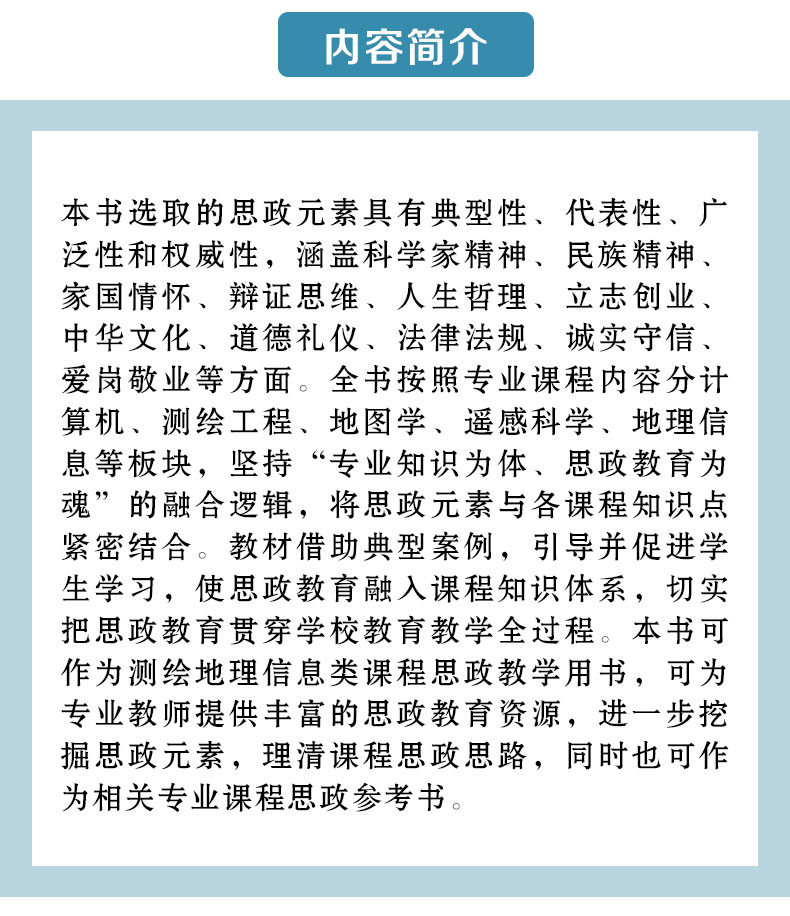 内容简介

本书选取的思政元素具有典型性、代表性、广泛性和权威性，涵盖科学家精神、民族精神、家国情怀、辩证思维、人生哲理、立志创业、中华文化、道德礼仪、法律法规、诚实守信、爱岗敬业等方面。全书按照专业课程内容分计算机、测绘工程、地图学、遥感科学、地理信息等板块，坚持“专业知识为体、思政教育为魂”的融合逻辑，将思政元素与各课程知识点紧密结合。教材借助典型案例，引导并促进学生学习，使思政教育融入课程知识体系，切实把思政教育贯穿学校教育教学全过程。本书可作为测绘地理信息类课程思政教学用书，可为专业教师提供丰富的思政教育资源，进一步挖掘思政元素，理清课程思政思路，同时也可作为相关专业课程思政参考书。